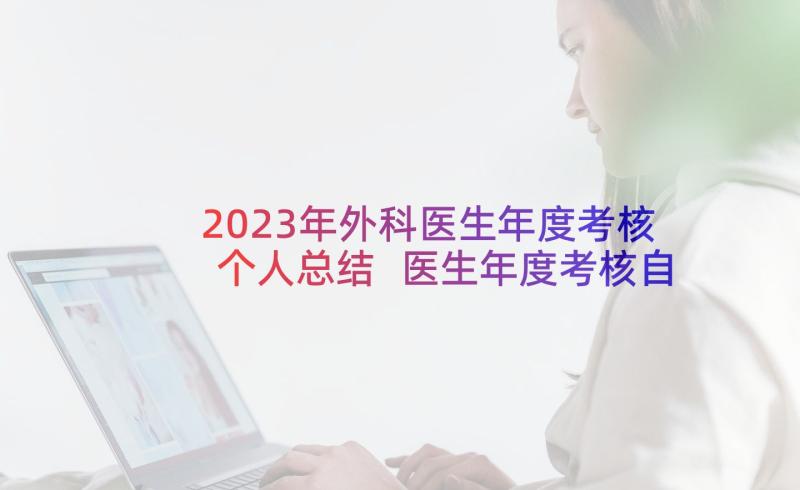 2023年外科医生年度考核个人总结 医生年度考核自